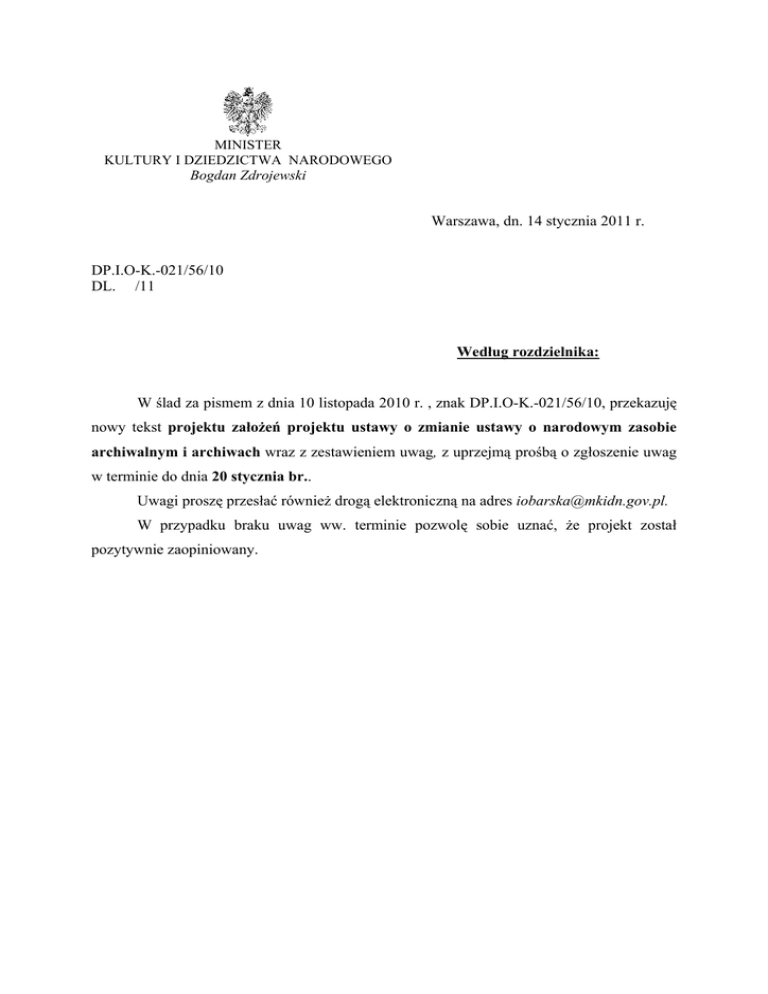 MINISTER
KULTURY I DZIEDZICTWA NARODOWEGO
Bogdan Zdrojewski

Warszawa, dn. 14 stycznia 2011 r.

DP.I.O-K.-021/56/10
DL. /11

Według rozdzielnika:

W ślad za pismem z dnia 10 listopada 2010 r. , znak DP.I.O-K.-021/56/10, przekazuję nowy tekst projektu założeń projektu ustawy o zmianie ustawy o narodowym zasobie archiwalnym i archiwach wraz z zestawieniem uwag, z uprzejmą prośbą o zgłoszenie uwag w terminie do dnia 20 stycznia br..

Uwagi proszę przesłać również drogą elektroniczną na adres iobarska@mkidn.gov.pl.

W przypadku braku uwag ww. terminie pozwolę sobie uznać, że projekt został pozytywnie zaopiniowany.